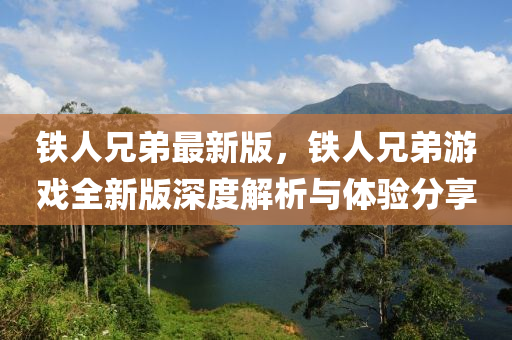 铁人兄弟最新版，铁人兄弟游戏全新版深度解析与体验分享